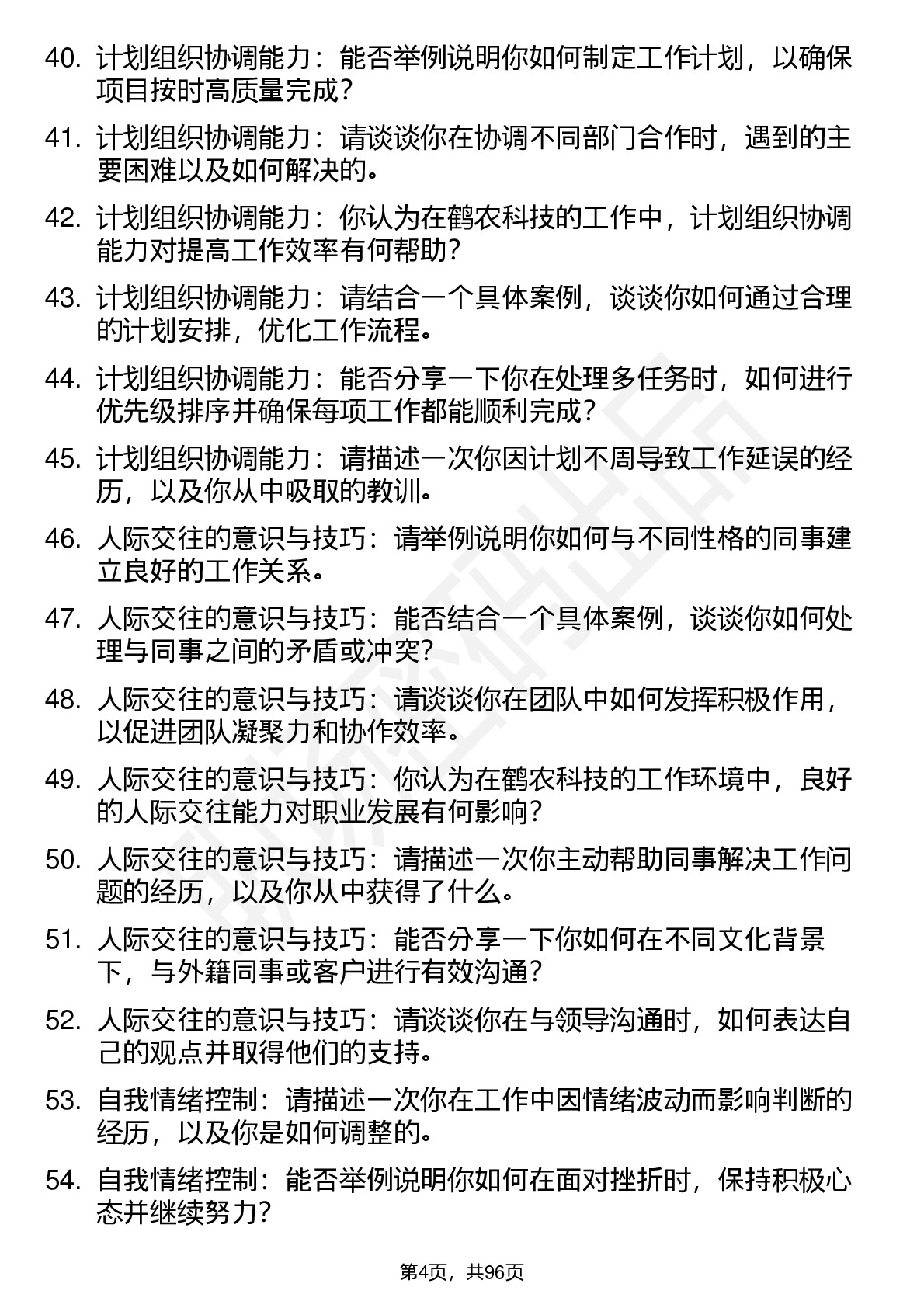 40. 计划组织协调能力：能否举例说明你如何制定工作计划，以确保项目按时高质量完成？

41. 计划组织协调能力：请谈谈你在协调不同部门合作时，遇到的主要困难以及如何解决的。

42. 计划组织协调能力：你认为在鹤农科技的工作中，计划组织协调能力对提高工作效率有何帮助？

43. 计划组织协调能力：请结合一个具体案例，谈谈你如何通过合理的计划安排，优化工作流程。

44. 计划组织协调能力：能否分享一下你在处理多任务时，如何进行优先级排序并确保每项工作都能顺利完成？

45. 计划组织协调能力：请描述一次你因计划不周导致工作延误的经历，以及你从中吸取的教训。

46. 人际交往的意识与技巧：请举例说明你如何与不同性格的同事建立良好的工作关系。

47. 人际交往的意识与技巧：能否结合一个具体案例，谈谈你如何处理与同事之间的矛盾或冲突？

48. 人际交往的意识与技巧：请谈谈你在团队中如何发挥积极作用，以促进团队凝聚力和协作效率。

49. 人际交往的意识与技巧：你认为在鹤农科技的工作环境中，良好的人际交往能力对职业发展有何影响？

50. 人际交往的意识与技巧：请描述一次你主动帮助同事解决工作问题的经历，以及你从中获得了什么。

51. 人际交往的意识与技巧：能否分享一下你如何在不同文化背景下，与外籍同事或客户进行有效沟通？

52. 人际交往的意识与技巧：请谈谈你在与领导沟通时，如何表达自己的观点并取得他们的支持。

53. 自我情绪控制：请描述一次你在工作中因情绪波动而影响判断的经历，以及你是如何调整的。

54. 自我情绪控制：能否举例说明你如何在面对挫折时，保持积极心态并继续努力？

第4页，共96页